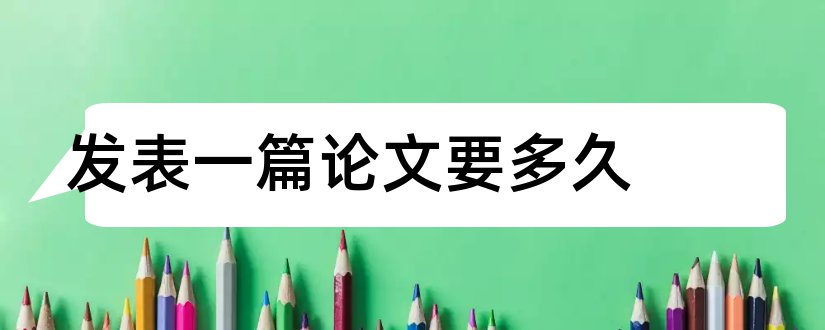 发表一篇论文要多久